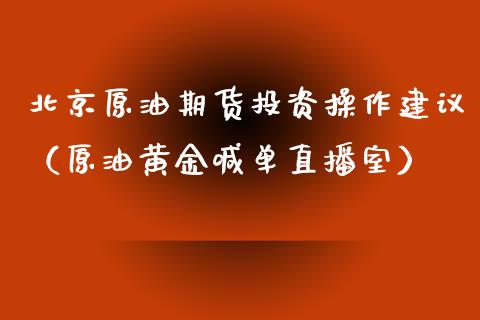 北京原油期货投资操作建议
（原油黄金喊单直播室）